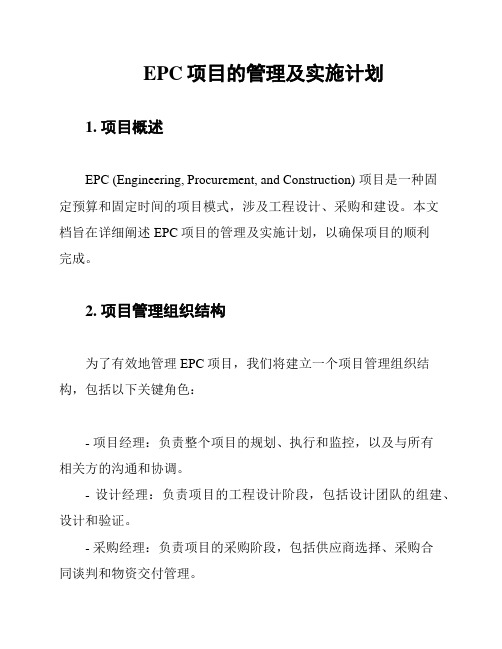 EPC 项目的管理及实施计划

1. 项目概述

EPC (Engineering, Procurement, and Construction) 项目是一种固定预算和固定时间的项目模式，涉及工程设计、采购和建设。本文档旨在详细阐述 EPC 项目的管理及实施计划，以确保项目的顺利完成。

2. 项目管理组织结构

为了有效地管理 EPC 项目，我们将建立一个项目管理组织结构，包括以下关键角色：

- 项目经理：负责整个项目的规划、执行和监控，以及与所有相关方的沟通和协调。

- 设计经理：负责项目的工程设计阶段，包括设计团队的组建、设计和验证。

- 采购经理：负责项目的采购阶段，包括供应商选择、采购合同谈判和物资交付管理。